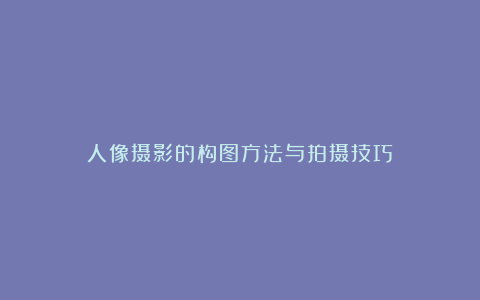 人像摄影的构图方法与拍摄技巧